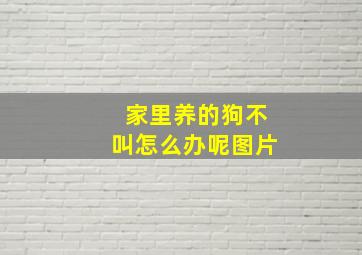 家里养的狗不叫怎么办呢图片